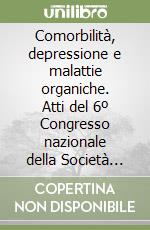 unilibro

Comorbilità, depressione e malattie organiche. Atti del 6º Congresso nazionale della Società...

COPERTINA NON DISPONIBILE